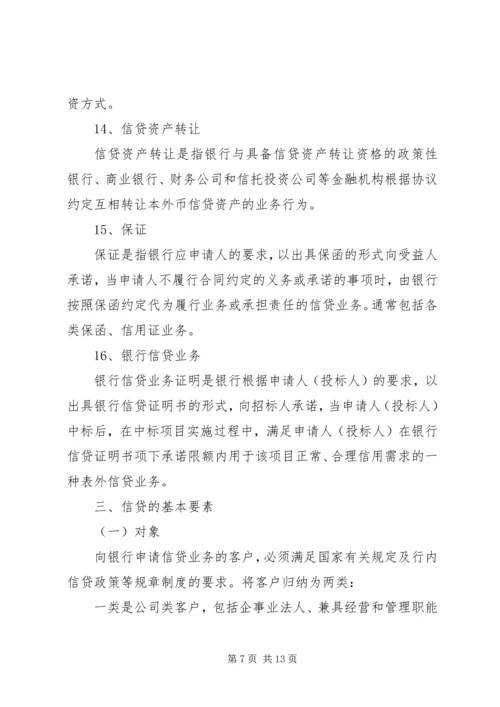 资方式。

14、信贷资产转让

信贷资产转让是指银行与具备信贷资产转让资格的政策性银行、商业银行、财务公司和信托投资公司等金融机构根据协议约定互相转让本外币信贷资产的业务行为。

15、保证

保证是指银行应申请人的要求，以出具保函的形式向受益人承诺，当申请人不履行合同约定的义务或承诺的事项时，由银行按照保函约定代为履行业务或承担责任的信贷业务。通常包括各类保函、信用证业务。

16、银行信贷业务

银行信贷业务证明是银行根据申请人（投标人）的要求，以出具银行信贷证明书的形式，向招标人承诺，当申请人（投标人）中标后，在中标项目实施过程中，满足申请人（投标人）在银行信贷证明书项下承诺限额内用于该项目正常、合理信用需求的一种表外信贷业务。

三、信贷的基本要素

（一）对象

向银行申请信贷业务的客户，必须满足国家有关规定及行内信贷政策等规章制度的要求。将客户归纳为两类：

一类是公司类客户，包括企事业法人、兼具经营和管理职能

第 7 页 共 13 页